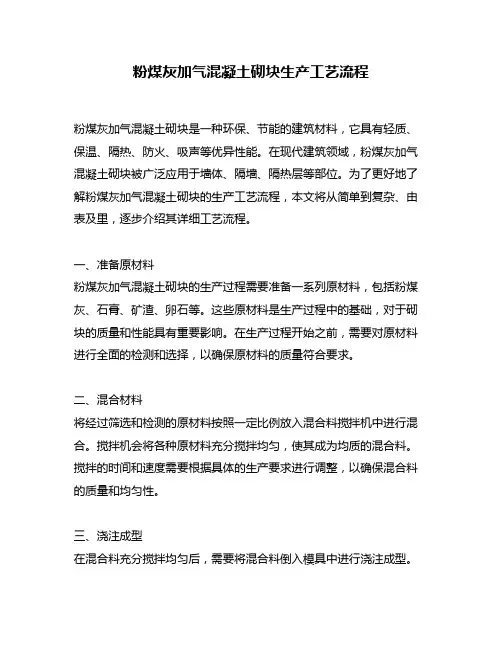 粉煤灰加气混凝土砌块生产工艺流程

粉煤灰加气混凝土砌块是一种环保、节能的建筑材料，它具有轻质、保温、隔热、防火、吸声等优异性能。在现代建筑领域，粉煤灰加气混凝土砌块被广泛应用于墙体、隔墙、隔热层等部位。为了更好地了解粉煤灰加气混凝土砌块的生产工艺流程，本文将从简单到复杂、由表及里，逐步介绍其详细工艺流程。

一、准备原材料
粉煤灰加气混凝土砌块的生产过程需要准备一系列原材料，包括粉煤灰、石膏、矿渣、卵石等。这些原材料是生产过程中的基础，对于砌块的质量和性能具有重要影响。在生产过程开始之前，需要对原材料进行全面的检测和选择，以确保原材料的质量符合要求。

二、混合材料
将经过筛选和检测的原材料按照一定比例放入混合料搅拌机中进行混合。搅拌机会将各种原材料充分搅拌均匀，使其成为均质的混合料。搅拌的时间和速度需要根据具体的生产要求进行调整，以确保混合料的质量和均匀性。

三、浇注成型
在混合料充分搅拌均匀后，需要将混合料倒入模具中进行浇注成型。